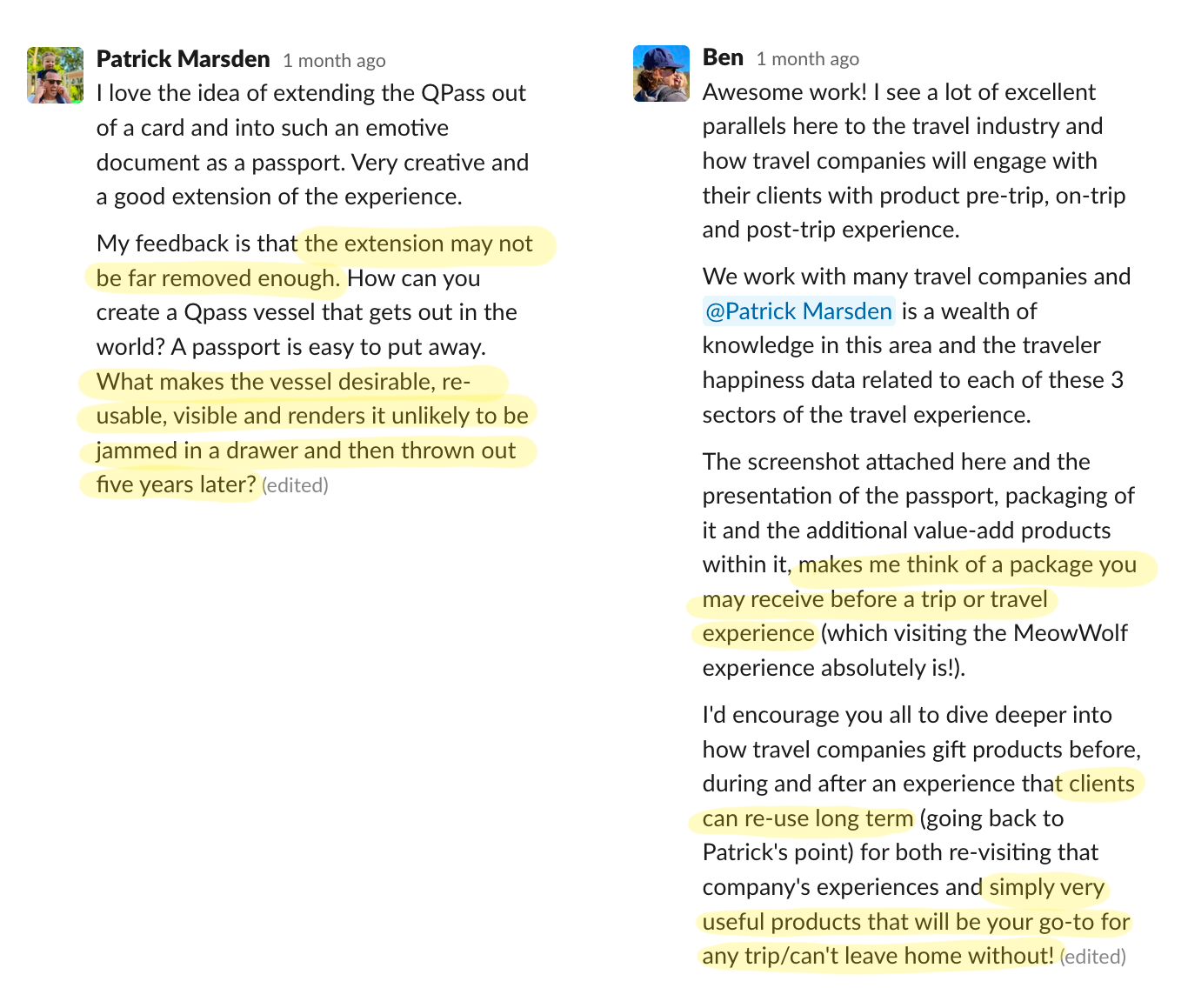 Patrick Marsden 1 month ago
I love the idea of extending the QPass out of a card and into such an emotive document as a passport. Very creative and a good extension of the experience.

My feedback is that the extension may not be far removed enough. How can you create a Qpass vessel that gets out in the world? A passport is easy to put away. What makes the vessel desirable, re-usable, visible and renders it unlikely to be jammed in a drawer and then thrown out five years later? (edited)

Ben 1 month ago
Awesome work! I see a lot of excellent parallels here to the travel industry and how travel companies will engage with their clients with product pre-trip, on-trip and post-trip experience.

We work with many travel companies and @Patrick Marsden is a wealth of knowledge in this area and the traveler happiness data related to each of these 3 sectors of the travel experience.

The screenshot attached here and the presentation of the passport, packaging of it and the additional value-add products within it, makes me think of a package you may receive before a trip or travel experience (which visiting the MeowWolf experience absolutely is!).

I'd encourage you all to dive deeper into how travel companies gift products before, during and after an experience that clients can re-use long term (going back to Patrick's point) for both re-visiting that company's experiences and simply very useful products that will be your go-to for any trip/can't leave home without! (edited)